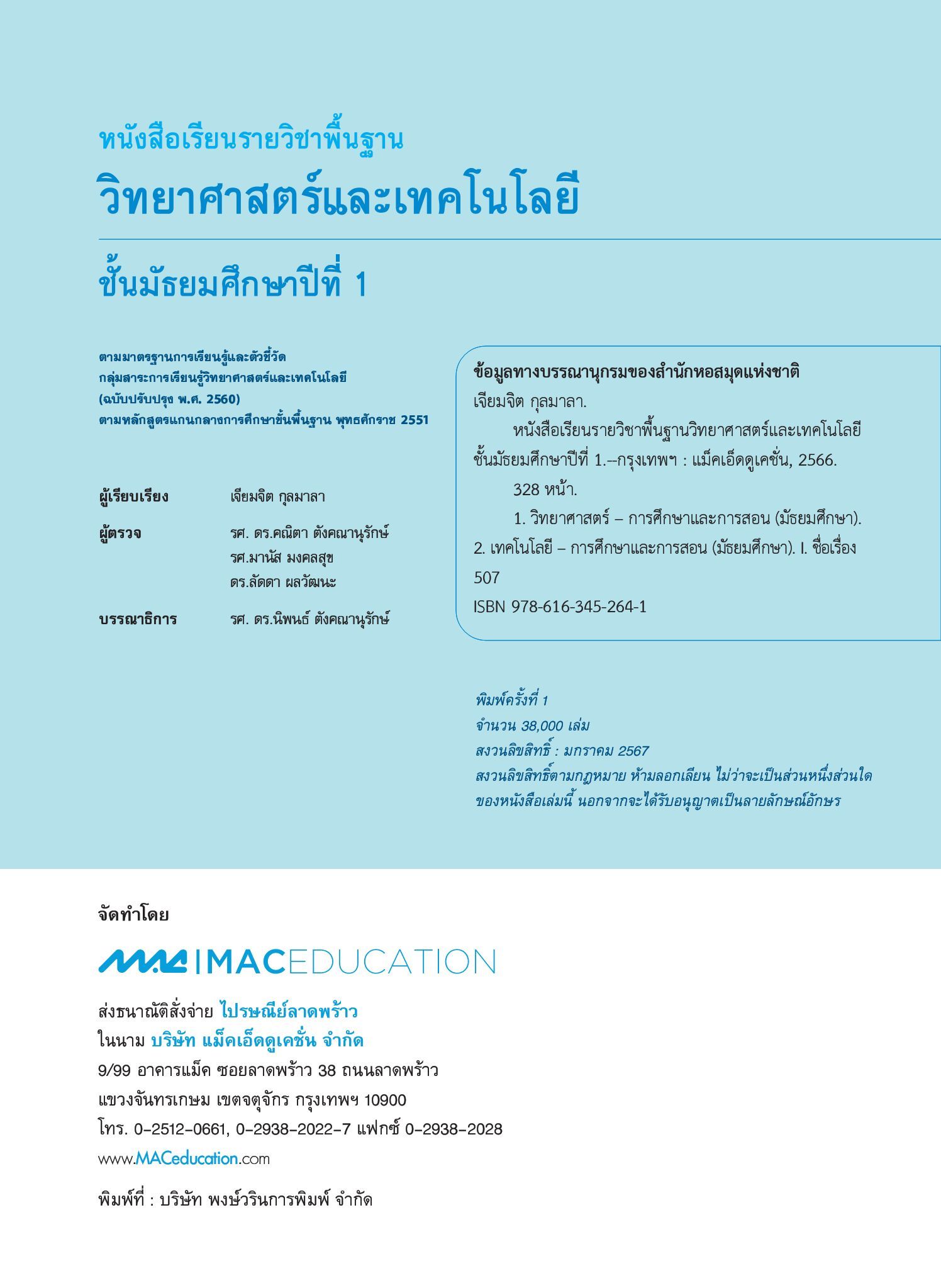 หนังสือเรียนรายวิชาพื้นฐาน
วิทยาศาสตร์และเทคโนโลยี
ชั้นมัธยมศึกษาปีที่ 1

ตามมาตรฐานการเรียนรู้และตัวชี้วัด
กลุ่มสาระการเรียนรู้วิทยาศาสตร์และเทคโนโลยี
(ฉบับปรับปรุง พ.ศ. 2560)
ตามหลักสูตรแกนกลางการศึกษาขั้นพื้นฐาน พุทธศักราช 2551

ผู้เรียบเรียง เจียมจิต กุลมาลา
ผู้ตรวจ รศ. ดร.คณิตา ตังคณานุรักษ์
รศ.มานัส มงคลสุข
ดร.ลัดดา ผลวัฒนะ
บรรณาธิการ รศ. ดร.นิพนธ์ ตังคณานุรักษ์

ข้อมูลทางบรรณานุกรมของสำนักหอสมุดแห่งชาติ
เจียมจิต กุลมาลา.
หนังสือเรียนรายวิชาพื้นฐานวิทยาศาสตร์และเทคโนโลยี ชั้นมัธยมศึกษาปีที่ 1.--กรุงเทพฯ : แม็คเอ็ดดูเคชั่น, 2566.
328 หน้า.
1. วิทยาศาสตร์ – การศึกษาและการสอน (มัธยมศึกษา). 2. เทคโนโลยี – การศึกษาและการสอน (มัธยมศึกษา). I. ชื่อเรื่อง
507
ISBN 978-616-345-264-1

พิมพ์ครั้งที่ 1
จำนวน 38,000 เล่ม
สงวนลิขสิทธิ์ : มกราคม 2567
สงวนลิขสิทธิ์ตามกฎหมาย ห้ามลอกเลียน ไม่ว่าจะเป็นส่วนหนึ่งส่วนใดของหนังสือเล่มนี้ นอกจากจะได้รับอนุญาตเป็นลายลักษณ์อักษร

จัดทำโดย

MAC | MACEDUCATION

ส่งธนาณัติสั่งจ่าย ไปรษณีย์ลาดพร้าว
ในนาม บริษัท แม็คเอ็ดดูเคชั่น จำกัด
9/99 อาคารแม็ค ซอยลาดพร้าว 38 ถนนลาดพร้าว
แขวงจันทรเกษม เขตจตุจักร กรุงเทพฯ 10900
โทร. 0-2512-0661, 0-2938-2022-7 แฟกซ์ 0-2938-2028
www.MACeducation.com

พิมพ์ที่ : บริษัท พงษ์วรินการพิมพ์ จำกัด